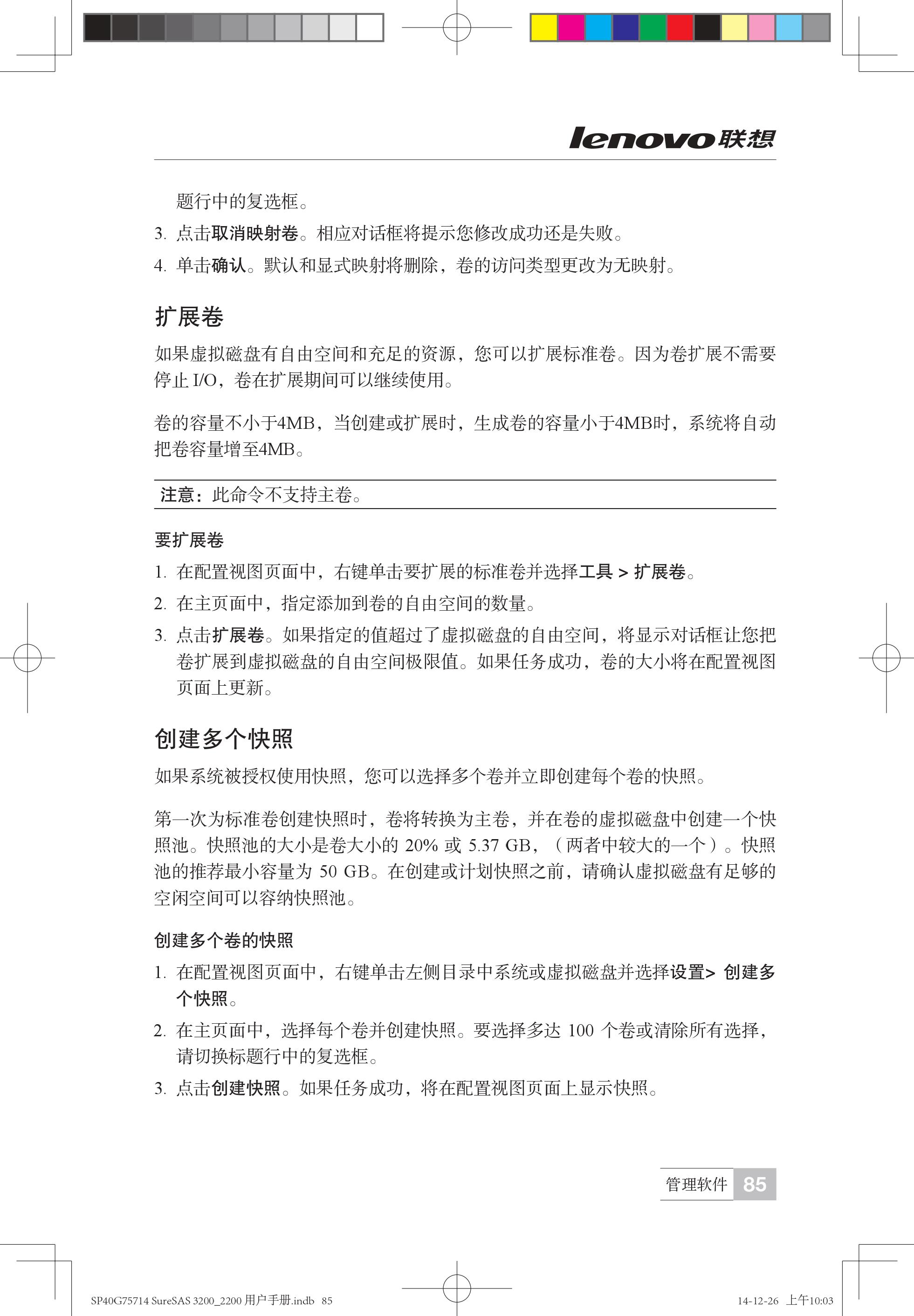 lenovo联想

题行中的复选框。

3. 点击取消映射卷。相应对话框将提示您修改成功还是失败。

4. 单击确认。默认和显式映射将删除，卷的访问类型更改为无映射。

扩展卷

如果虚拟磁盘有自由空间和充足的资源，您可以扩展标准卷。因为卷扩展不需要停止 I/O，卷在扩展期间可以继续使用。

卷的容量不小于4MB，当创建或扩展时，生成卷的容量小于4MB时，系统将自动把卷容量增至4MB。

注意：此命令不支持主卷。

要扩展卷

1. 在配置视图页面中，右键单击要扩展的标准卷并选择工具 > 扩展卷。

2. 在主页面中，指定添加到卷的自由空间的数量。

3. 点击扩展卷。如果指定的值超过了虚拟磁盘的自由空间，将显示对话框让您把卷扩展到虚拟磁盘的自由空间极限值。如果任务成功，卷的大小将在配置视图页面上更新。

创建多个快照

如果系统被授权使用快照，您可以选择多个卷并立即创建每个卷的快照。

第一次为标准卷创建快照时，卷将转换为主卷，并在卷的虚拟磁盘中创建一个快照池。快照池的大小是卷大小的 20% 或 5.37 GB，（两者中较大的一个）。快照池的推荐最小容量为 50 GB。在创建或计划快照之前，请确认虚拟磁盘有足够的空闲空间可以容纳快照池。

创建多个卷的快照

1. 在配置视图页面中，右键单击左侧目录中系统或虚拟磁盘并选择设置> 创建多个快照。

2. 在主页面中，选择每个卷并创建快照。要选择多达 100 个卷或清除所有选择，请切换标题行中的复选框。

3. 点击创建快照。如果任务成功，将在配置视图页面上显示快照。

管理软件 85

SP40G75714 SureSAS 3200_2200 用户手册.indb 85

14-12-26 上午10:03